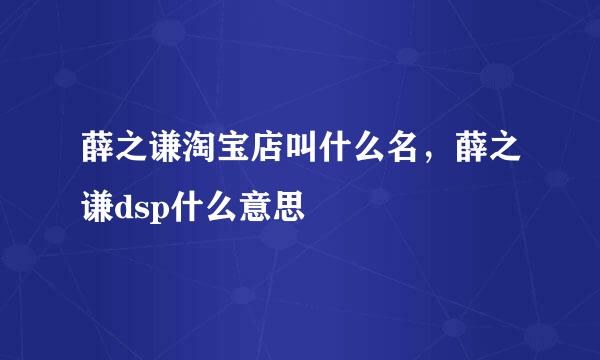 薛之谦淘宝店叫什么名，薛之谦dsp什么意思